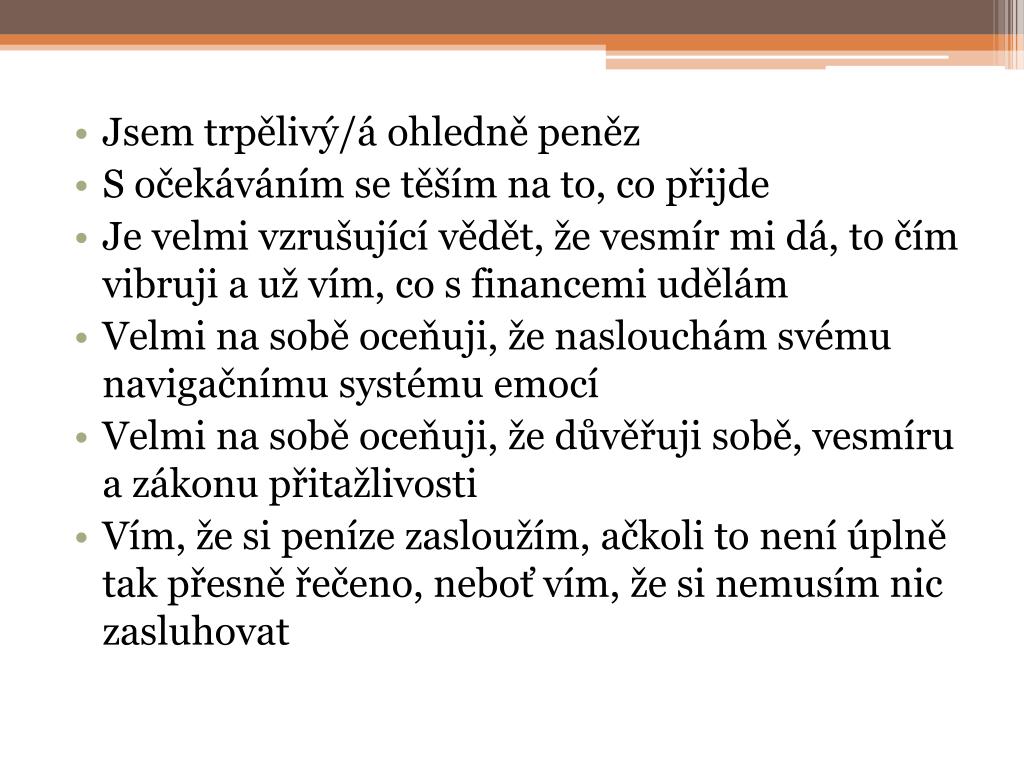 • Jsem trpělivý/á ohledně peněz
• S očekáváním se těším na to, co přijde
• Je velmi vzrušující vědět, že vesmír mi dá, to čím vibruji a už vím, co s financemi udělám
• Velmi na sobě oceňuji, že naslouchám svému navigačnímu systému emocí
• Velmi na sobě oceňuji, že důvěřuji sobě, vesmíru a zákonu přitažlivosti
• Vím, že si peníze zasloužím, ačkoli to není úplně tak přesně řečeno, neboť vím, že si nemusím nic zasluhovat